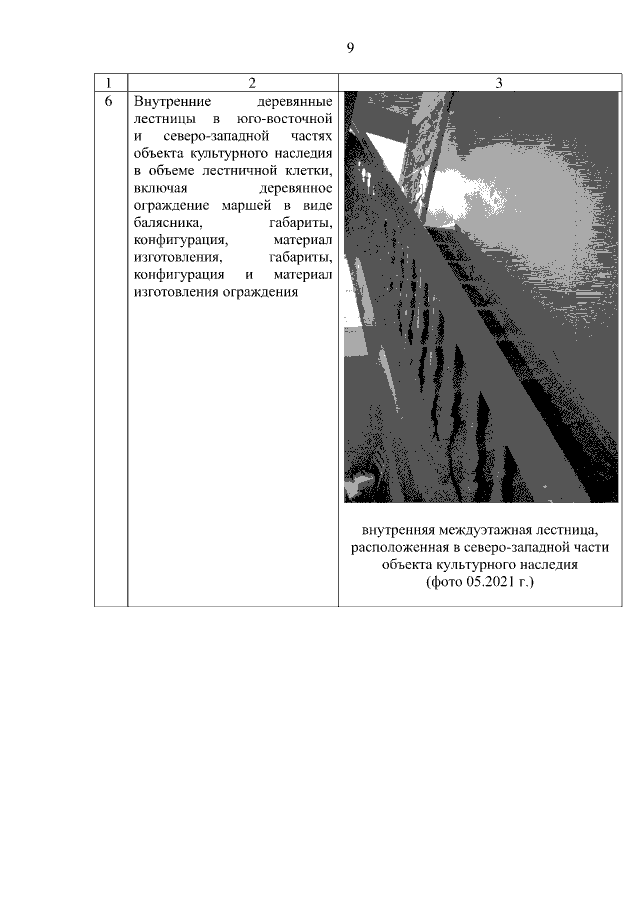 9

| 1 | 2 | 3 |
|---|---|---|
| 6 | Внутренние деревянные лестницы в юго-восточной и северо-западной частях объекта культурного наследия в объеме лестничной клетки, включая деревянное ограждение маршей в виде балясника, габариты, конфигурация, материал изготовления, габариты, конфигурация и материал изготовления ограждения | внутренняя междуэтажная лестница, расположенная в северо-западной части объекта культурного наследия (фото 05.2021 г.) |